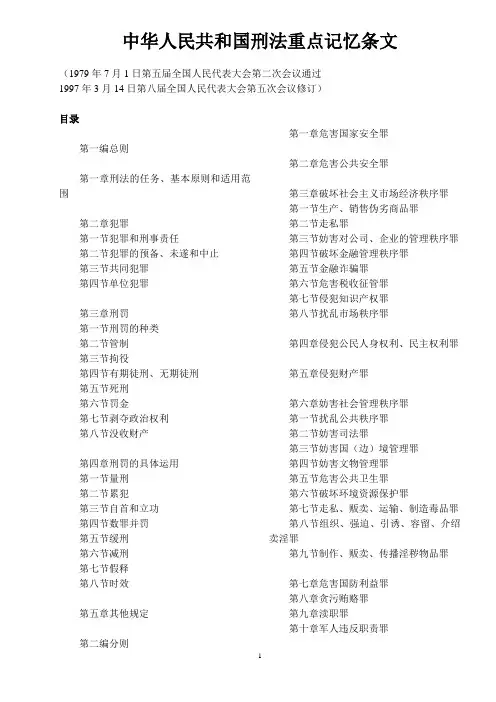 中华人民共和国刑法重点记忆条文

（1979 年 7 月 1 日第五届全国人民代表大会第二次会议通过
1997 年 3 月 14 日第八届全国人民代表大会第五次会议修订）

目录

第一编总则

第一章刑法的任务、基本原则和适用范围

第二章犯罪
第一节犯罪和刑事责任
第二节犯罪的预备、未遂和中止
第三节共同犯罪
第四节单位犯罪

第三章刑罚
第一节刑罚的种类
第二节管制
第三节拘役
第四节有期徒刑、无期徒刑
第五节死刑
第六节罚金
第七节剥夺政治权利
第八节没收财产

第四章刑罚的具体运用
第一节量刑
第二节累犯
第三节自首和立功
第四节数罪并罚
第五节缓刑
第六节减刑
第七节假释
第八节时效

第五章其他规定

第二编分则

第一章危害国家安全罪

第二章危害公共安全罪

第三章破坏社会主义市场经济秩序罪
第一节生产、销售伪劣商品罪
第二节走私罪
第三节妨害对公司、企业的管理秩序罪
第四节破坏金融管理秩序罪
第五节金融诈骗罪
第六节危害税收征管罪
第七节侵犯知识产权罪
第八节扰乱市场秩序罪

第四章侵犯公民人身权利、民主权利罪

第五章侵犯财产罪

第六章妨害社会管理秩序罪
第一节扰乱公共秩序罪
第二节妨害司法罪
第三节妨害国（边）境管理罪
第四节妨害文物管理罪
第五节危害公共卫生罪
第六节破坏环境资源保护罪
第七节走私、贩卖、运输、制造毒品罪
第八节组织、强迫、引诱、容留、介绍卖淫罪
第九节制作、贩卖、传播淫秽物品罪

第七章危害国防利益罪
第八章贪污贿赂罪
第九章渎职罪
第十章军人违反职责罪

1